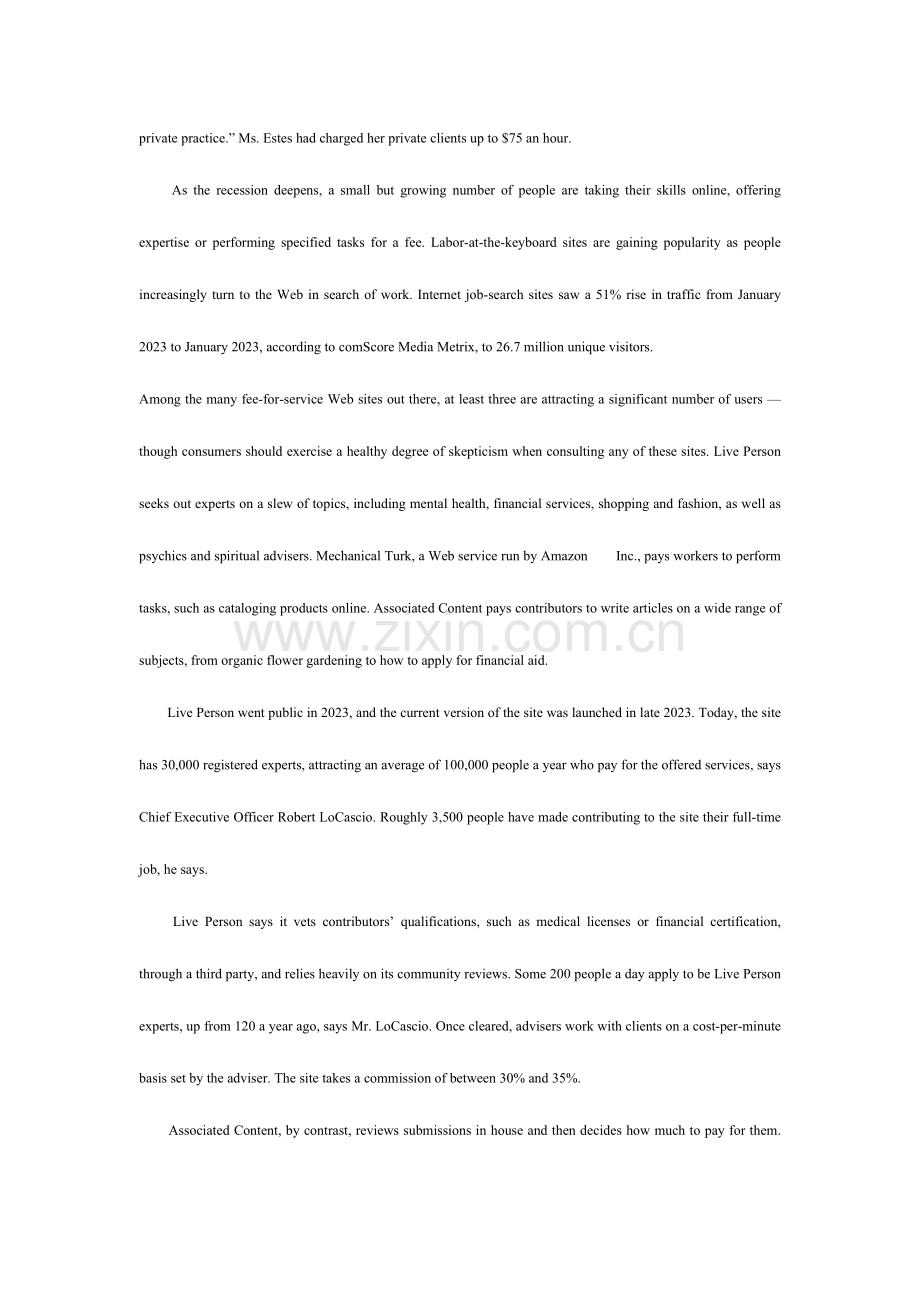 private practice." Ms. Estes had charged her private clients up to $75 an hour.

As the recession deepens, a small but growing number of people are taking their skills online, offering expertise or performing specified tasks for a fee. Labor-at-the-keyboard sites are gaining popularity as people increasingly turn to the Web in search of work. Internet job-search sites saw a 51% rise in traffic from January 2023 to January 2023, according to comScore Media Metrix, to 26.7 million unique visitors.

Among the many fee-for-service Web sites out there, at least three are attracting a significant number of users — though consumers should exercise a healthy degree of skepticism when consulting any of these sites. Live Person seeks out experts on a slew of topics, including mental health, financial services, shopping and fashion, as well as psychics and spiritual advisers. Mechanical Turk, a Web service run by Amazon Inc., pays workers to perform tasks, such as cataloging products online. Associated Content pays contributors to write articles on a wide range of subjects, from organic flower gardening to how to apply for financial aid.

Live Person went public in 2023, and the current version of the site was launched in late 2023. Today, the site has 30,000 registered experts, attracting an average of 100,000 people a year who pay for the offered services, says Chief Executive Officer Robert LoCascio. Roughly 3,500 people have made contributing to the site their full-time job, he says.

Live Person says it vets contributors' qualifications, such as medical licenses or financial certification, through a third party, and relies heavily on its community reviews. Some 200 people a day apply to be Live Person experts, up from 120 a year ago, says Mr. LoCascio. Once cleared, advisers work with clients on a cost-per-minute basis set by the adviser. The site takes a commission of between 30% and 35%.

Associated Content, by contrast, reviews submissions in house and then decides how much to pay for them.

www.zixin.com.cn